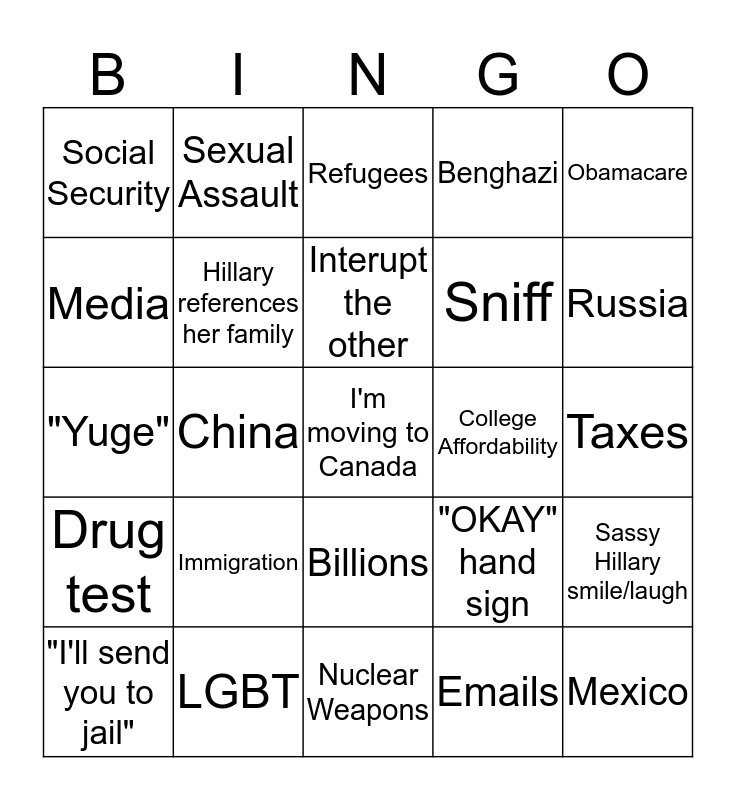 | B | I | N | G | O |
|---|---|---|---|---|
| Social Security | Sexual Assault | Refugees | Benghazi | Obamacare |
| Media | Hillary references her family | Interupt the other | Sniff | Russia |
| "Yuge" | China | I'm moving to Canada | College Affordability | Taxes |
| Drug test | Immigration | Billions | "OKAY" hand sign | Sassy Hillary smile/laugh |
| "I'll send you to jail" | LGBT | Nuclear Weapons | Emails | Mexico |